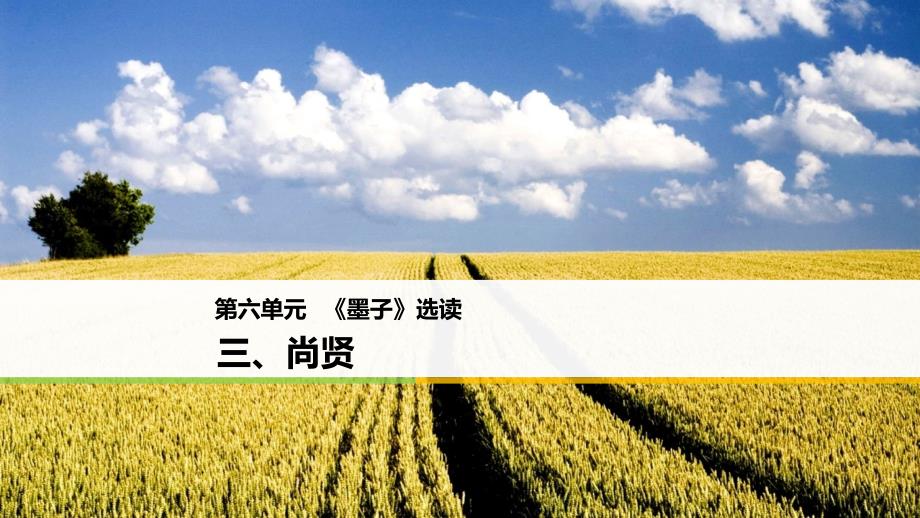 第六单元　《墨子》选读

三、尚贤